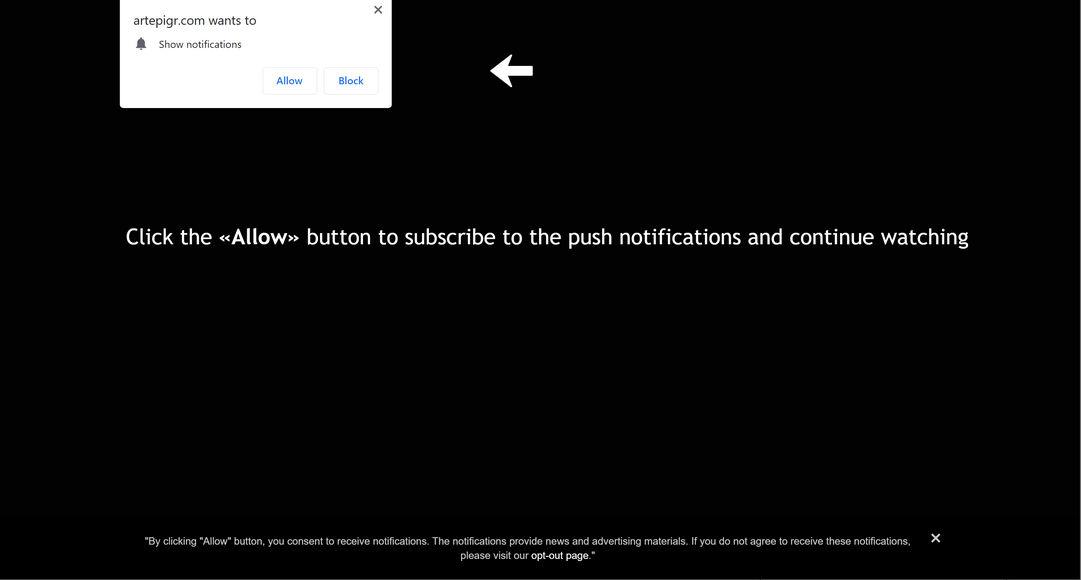 artepigr.com wants to
Show notifications
Allow Block

Click the «Allow» button to subscribe to the push notifications and continue watching

"By clicking "Allow" button, you consent to receive notifications. The notifications provide news and advertising materials. If you do not agree to receive these notifications, please visit our opt-out page."